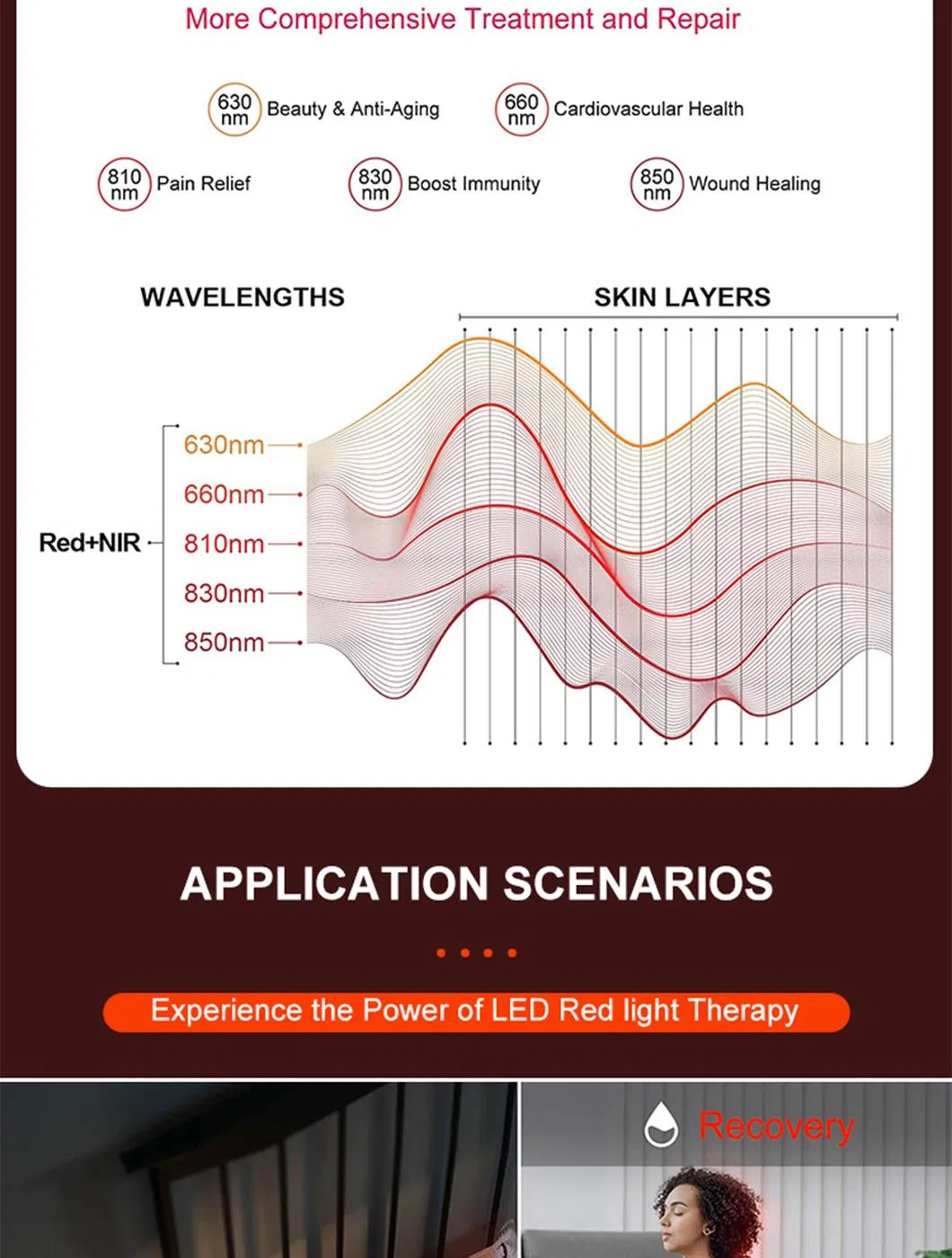 More Comprehensive Treatment and Repair

630 nm Beauty & Anti-Aging

660 nm Cardiovascular Health

810 nm Pain Relief

830 nm Boost Immunity

850 nm Wound Healing

WAVELENGTHS

SKIN LAYERS

Red+NIR

630nm

660nm

810nm

830nm

850nm

APPLICATION SCENARIOS

Experience the Power of LED Red light Therapy

Recovery